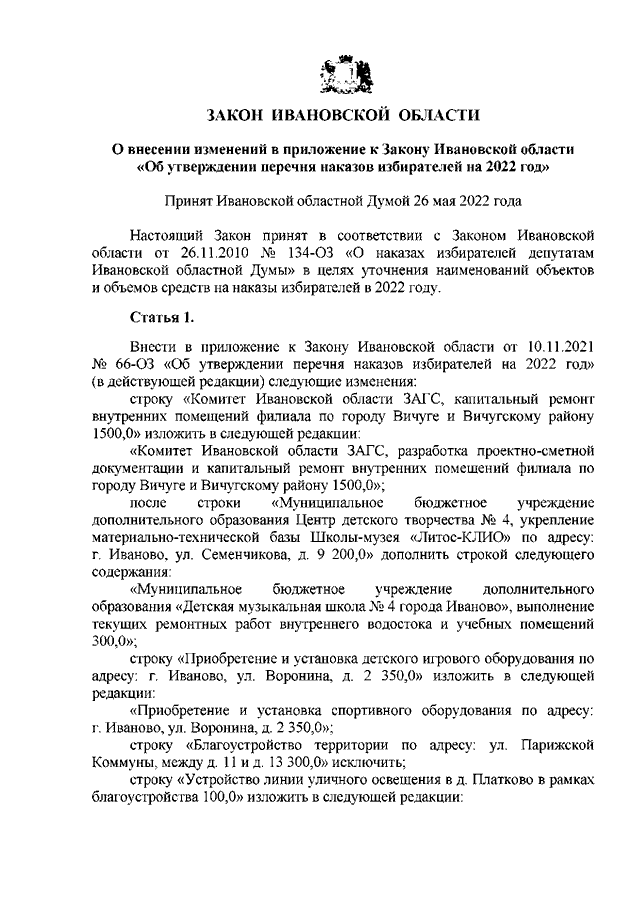 ЗАКОН ИВАНОВСКОЙ ОБЛАСТИ

О внесении изменений в приложение к Закону Ивановской области «Об утверждении перечня наказов избирателей на 2022 год»

Принят Ивановской областной Думой 26 мая 2022 года

Настоящий Закон принят в соответствии с Законом Ивановской области от 26.11.2010 № 134-ОЗ «О наказах избирателей депутатам Ивановской областной Думы» в целях уточнения наименований объектов и объемов средств на наказы избирателей в 2022 году.

Статья 1.

Внести в приложение к Закону Ивановской области от 10.11.2021 № 66-ОЗ «Об утверждении перечня наказов избирателей на 2022 год» (в действующей редакции) следующие изменения:

строку «Комитет Ивановской области ЗАГС, капитальный ремонт внутренних помещений филиала по городу Вичуге и Вичугскому району 1500,0» изложить в следующей редакции:

«Комитет Ивановской области ЗАГС, разработка проектно-сметной документации и капитальный ремонт внутренних помещений филиала по городу Вичуге и Вичугскому району 1500,0»;

после строки «Муниципальное бюджетное учреждение дополнительного образования Центр детского творчества № 4, укрепление материально-технической базы Школы-музея «Литос-КЛИО» по адресу: г. Иваново, ул. Семенчикова, д. 9 200,0» дополнить строкой следующего содержания:

«Муниципальное бюджетное учреждение дополнительного образования «Детская музыкальная школа № 4 города Иваново», выполнение текущих ремонтных работ внутреннего водостока и учебных помещений 300,0»;

строку «Приобретение и установка детского игрового оборудования по адресу: г. Иваново, ул. Воронина, д. 2 350,0» изложить в следующей редакции:

«Приобретение и установка спортивного оборудования по адресу: г. Иваново, ул. Воронина, д. 2 350,0»;

строку «Благоустройство территории по адресу: ул. Парижской Коммуны, между д. 11 и д. 13 300,0» исключить;

строку «Устройство линии уличного освещения в д. Платково в рамках благоустройства 100,0» изложить в следующей редакции: